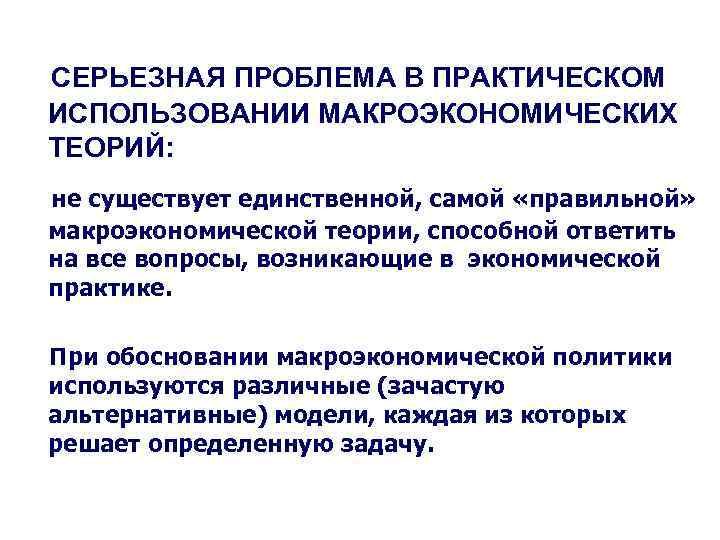 СЕРЬЕЗНАЯ ПРОБЛЕМА В ПРАКТИЧЕСКОМ ИСПОЛЬЗОВАНИИ МАКРОЭКОНОМИЧЕСКИХ ТЕОРИЙ:

не существует единственной, самой «правильной» макроэкономической теории, способной ответить на все вопросы, возникающие в экономической практике.

При обосновании макроэкономической политики используются различные (зачастую альтернативные) модели, каждая из которых решает определенную задачу.